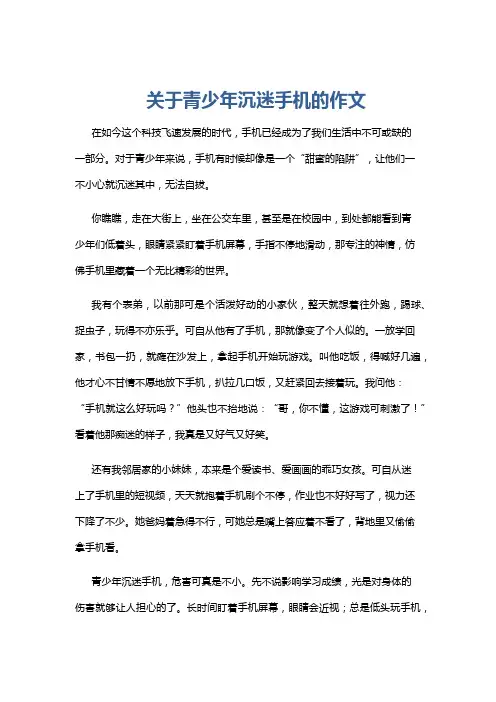 关于青少年沉迷手机的作文

在如今这个科技飞速发展的时代，手机已经成为了我们生活中不可或缺的一部分。对于青少年来说，手机有时候却像是一个“甜蜜的陷阱”，让他们一不小心就沉迷其中，无法自拔。

你瞧瞧，走在大街上，坐在公交车里，甚至是在校园中，到处都能看到青少年们低着头，眼睛紧紧盯着手机屏幕，手指不停地滑动，那专注的神情，仿佛手机里藏着一个无比精彩的世界。

我有个表弟，以前那可是个活泼好动的小家伙，整天就想着往外跑，踢球、捉虫子，玩得不亦乐乎。可自从他有了手机，那就像变了个人似的。一放学回家，书包一扔，就瘫在沙发上，拿起手机开始玩游戏。叫他吃饭，得喊好几遍，他才心不甘情不愿地放下手机，扒拉几口饭，又赶紧回去接着玩。我问他：“手机就这么好玩吗？”他头也不抬地说：“哥，你不懂，这游戏可刺激了！”看着他那痴迷的样子，我真是又好气又好笑。

还有我邻居家的小妹妹，本来是个爱读书、爱画画的乖巧女孩。可自从迷上了手机里的短视频，天天就抱着手机刷个不停，作业也不好好写了，视力还下降了不少。她爸妈着急得不行，可她总是嘴上答应着不看了，背地里又偷偷拿手机看。

青少年沉迷手机，危害可真是不小。先不说影响学习成绩，光是对身体的伤害就够让人担心的了。长时间盯着手机屏幕，眼睛会近视；总是低头玩手机，